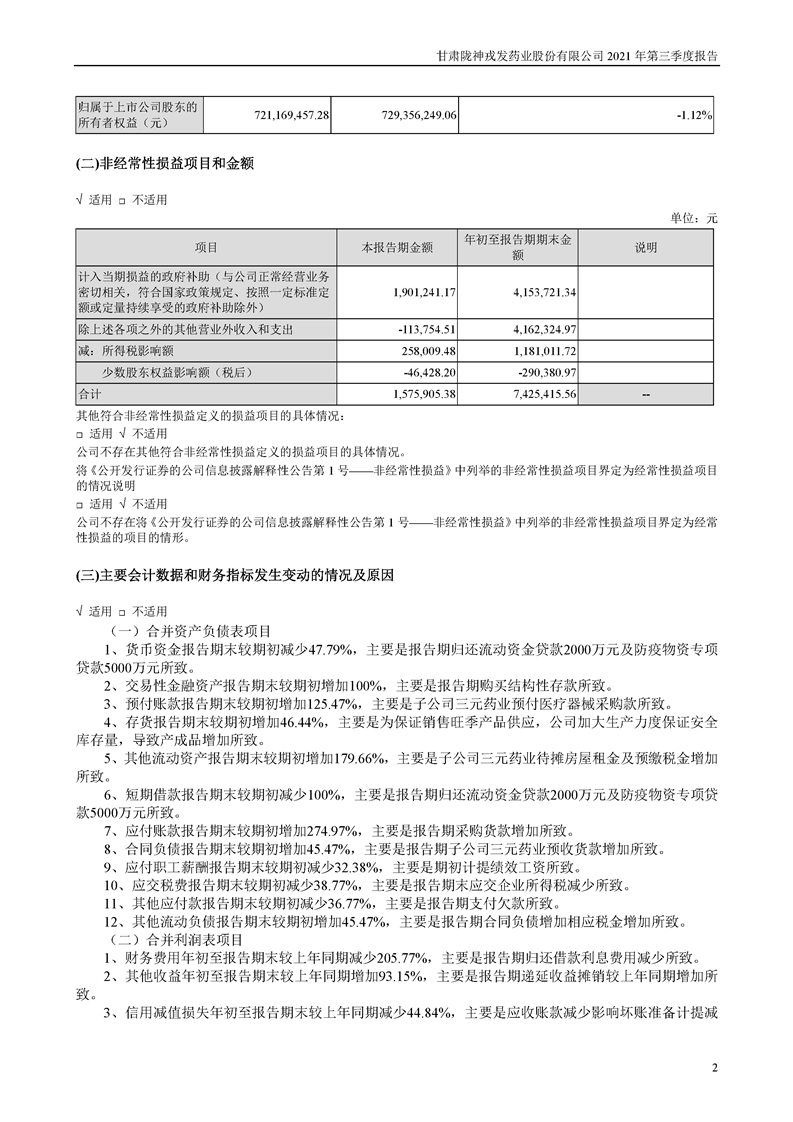 甘肃陇神戎发药业股份有限公司 2021 年第三季度报告

| 归属于上市公司股东的所有者权益（元） | 721,169,457.28 | 729,356,249.06 | -1.12% |
|---|---|---|---|

(二)非经常性损益项目和金额

√ 适用 □ 不适用

单位：元

| 项目 | 本报告期金额 | 年初至报告期期末金额 | 说明 |
|---|---|---|---|
| 计入当期损益的政府补助（与公司正常经营业务密切相关，符合国家政策规定、按照一定标准定额或定量持续享受的政府补助除外） | 1,901,241.17 | 4,153,721.34 | |
| 除上述各项之外的其他营业外收入和支出 | -113,754.51 | 4,162,324.97 | |
| 减：所得税影响额 | 258,009.48 | 1,181,011.72 | |
| 少数股东权益影响额（税后） | -46,428.20 | -290,380.97 | |
| 合计 | 1,575,905.38 | 7,425,415.56 | -- |

其他符合非经常性损益定义的损益项目的具体情况：

□ 适用 √ 不适用

公司不存在其他符合非经常性损益定义的损益项目的具体情况。

将《公开发行证券的公司信息披露解释性公告第 1 号——非经常性损益》中列举的非经常性损益项目界定为经常性损益项目的情况说明

□ 适用 √ 不适用

公司不存在将《公开发行证券的公司信息披露解释性公告第 1 号——非经常性损益》中列举的非经常性损益项目界定为经常性损益的项目的情形。

(三)主要会计数据和财务指标发生变动的情况及原因

√ 适用 □ 不适用

（一）合并资产负债表项目

1、货币资金报告期末较期初减少47.79%，主要是报告期归还流动资金贷款2000万元及防疫物资专项贷款5000万元所致。

2、交易性金融资产报告期末较期初增加100%，主要是报告期购买结构性存款所致。

3、预付账款报告期末较期初增加125.47%，主要是子公司三元药业预付医疗器械采购款所致。

4、存货报告期末较期初增加46.44%，主要是为保证销售旺季产品供应，公司加大生产力度保证安全库存量，导致产成品增加所致。

5、其他流动资产报告期末较期初增加179.66%，主要是子公司三元药业待摊房屋租金及预缴税金增加所致。

6、短期借款报告期末较期初减少100%，主要是报告期归还流动资金贷款2000万元及防疫物资专项贷款5000万元所致。

7、应付账款报告期末较期初增加274.97%，主要是报告期采购货款增加所致。

8、合同负债报告期末较期初增加45.47%，主要是报告期子公司三元药业预收货款增加所致。

9、应付职工薪酬报告期末较期初减少32.38%，主要是期初计提绩效工资所致。

10、应交税费报告期末较期初减少38.77%，主要是报告期末应交企业所得税减少所致。

11、其他应付款报告期末较期初减少36.77%，主要是报告期支付欠款所致。

12、其他流动负债报告期末较期初增加45.47%，主要是报告期合同负债增加相应税金增加所致。

（二）合并利润表项目

1、财务费用年初至报告期末较上年同期减少205.77%，主要是报告期归还借款利息费用减少所致。

2、其他收益年初至报告期末较上年同期增加93.15%，主要是报告期递延收益摊销较上年同期增加所致。

3、信用减值损失年初至报告期末较上年同期减少44.84%，主要是应收账款减少影响坏账准备计提减

2